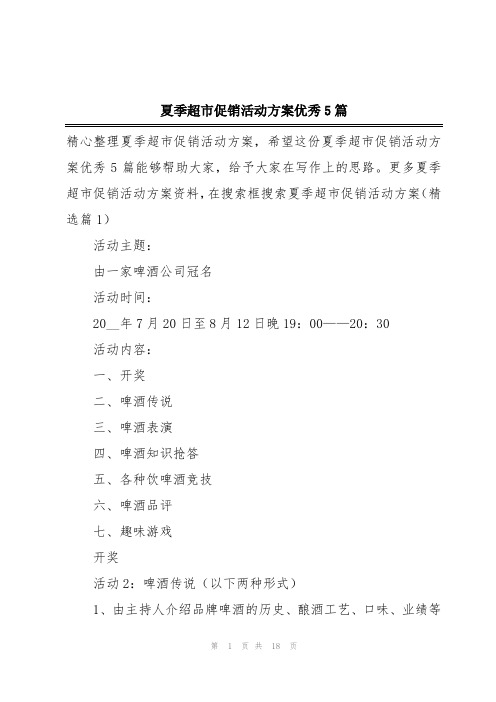 夏季超市促销活动方案优秀5篇

精心整理夏季超市促销活动方案，希望这份夏季超市促销活动方案优秀5篇能够帮助大家，给予大家在写作上的思路。更多夏季超市促销活动方案资料，在搜索框搜索夏季超市促销活动方案（精选篇1）

活动主题：

由一家啤酒公司冠名

活动时间：

20__年7月20日至8月12日晚19：00——20：30

活动内容：

一、开奖

二、啤酒传说

三、啤酒表演

四、啤酒知识抢答

五、各种饮啤酒竞技

六、啤酒品评

七、趣味游戏

开奖

活动2：啤酒传说（以下两种形式）

1、由主持人介绍品牌啤酒的历史、酿酒工艺、口味、业绩等

第 1 页 共 18 页